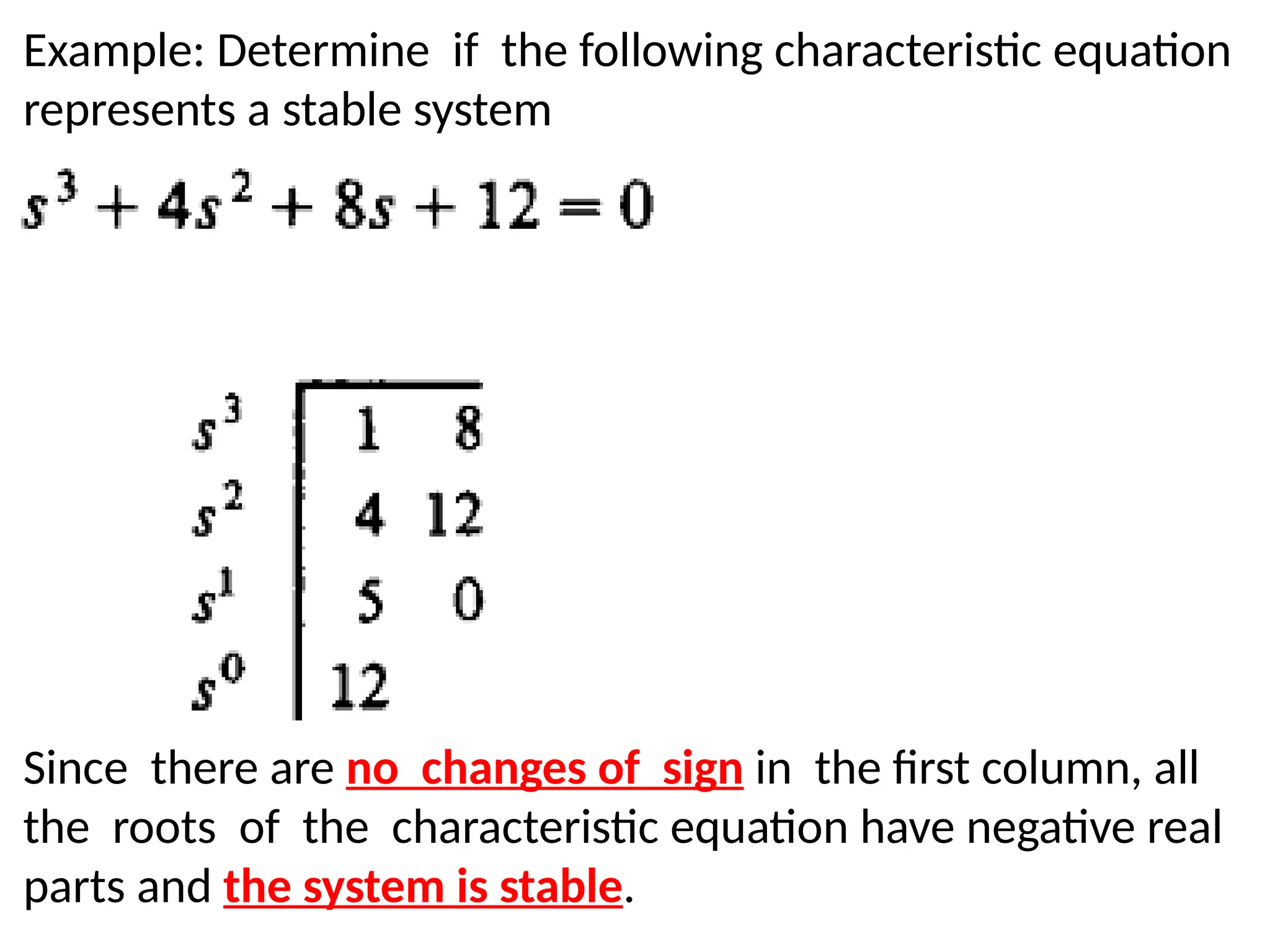 Example: Determine if the following characteristic equation represents a stable system

$s^3 + 4s^2 + 8s + 12 = 0$

| | | |
|---|---|---|
| $s^3$ | 1 | 8 |
| $s^2$ | 4 | 12 |
| $s^1$ | 5 | 0 |
| $s^0$ | 12 | |

Since there are no changes of sign in the first column, all the roots of the characteristic equation have negative real parts and the system is stable.